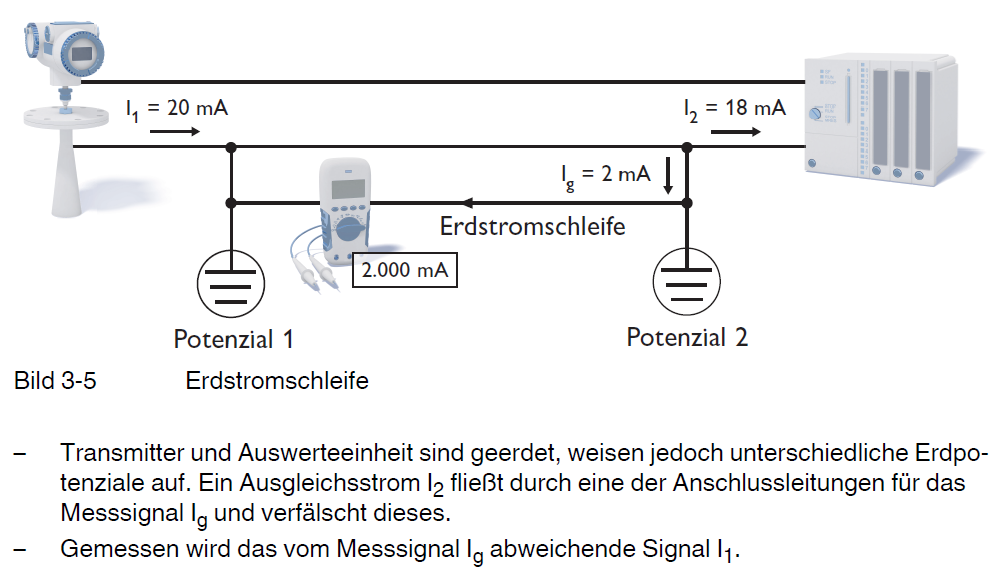 $I_1$ = 20 mA

$I_2$ = 18 mA

$I_g$ = 2 mA

Erdstromschleife

2.000 mA

Potenzial 1

Potenzial 2

Bild 3-5 Erdstromschleife

– Transmitter und Auswerteeinheit sind geerdet, weisen jedoch unterschiedliche Erdpotenziale auf. Ein Ausgleichsstrom $I_2$ fließt durch eine der Anschlussleitungen für das Messsignal $I_g$ und verfälscht dieses.

– Gemessen wird das vom Messsignal $I_g$ abweichende Signal $I_1$.